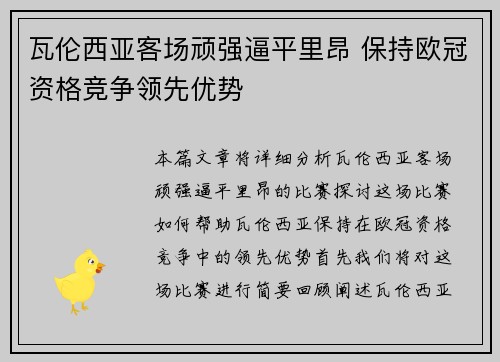 瓦伦西亚客场顽强逼平里昂 保持欧冠资格竞争领先优势

本篇文章将详细分析瓦伦西亚客场顽强逼平里昂的比赛探讨这场比赛如何帮助瓦伦西亚保持在欧冠资格竞争中的领先优势首先我们将对这场比赛进行简要回顾阐述瓦伦西亚